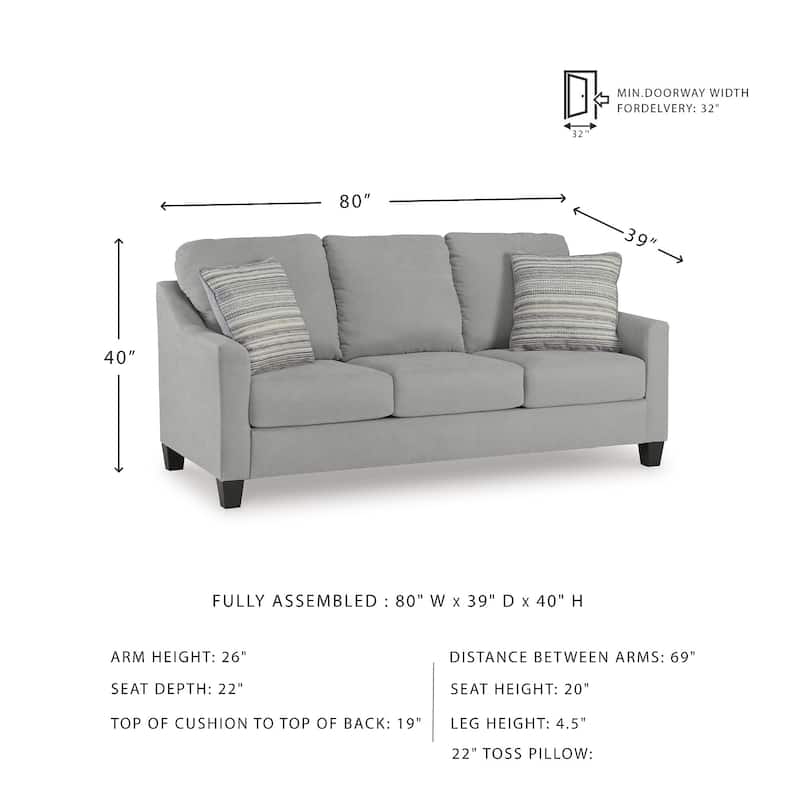 MIN.DOORWAY WIDTH FORDELVERY: 32"

32"

80"

39"

40"

FULLY ASSEMBLED : 80" W x 39" D x 40" H

ARM HEIGHT: 26"

SEAT DEPTH: 22"

TOP OF CUSHION TO TOP OF BACK: 19"

DISTANCE BETWEEN ARMS: 69"

SEAT HEIGHT: 20"

LEG HEIGHT: 4.5"

22" TOSS PILLOW: